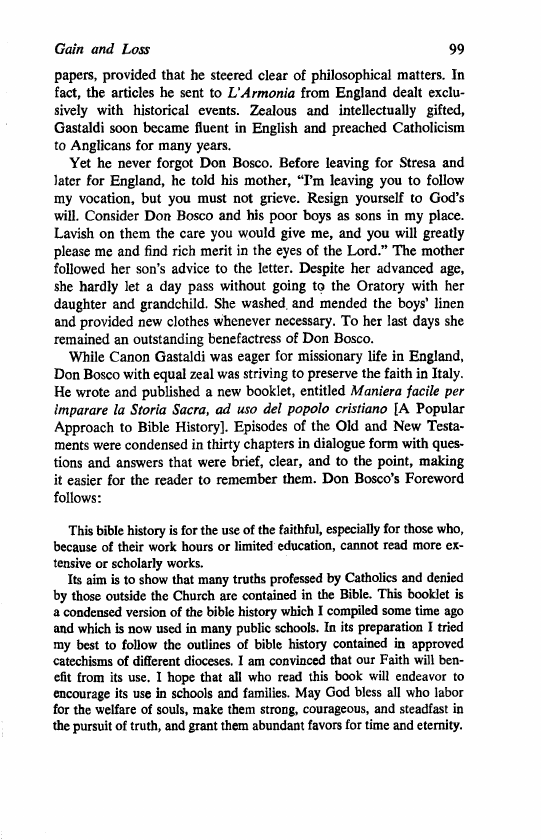 Gain and Loss 99

papers, provided that he steered clear of philosophical matters. In fact, the articles he sent to L'Armonia from England dealt exclusively with historical events. Zealous and intellectually gifted, Gastaldi soon became fluent in English and preached Catholicism to Anglicans for many years.

Yet he never forgot Don Bosco. Before leaving for Stresa and later for England, he told his mother, "I'm leaving you to follow my vocation, but you must not grieve. Resign yourself to God's will. Consider Don Bosco and his poor boys as sons in my place. Lavish on them the care you would give me, and you will greatly please me and find rich merit in the eyes of the Lord." The mother followed her son's advice to the letter. Despite her advanced age, she hardly let a day pass without going to the Oratory with her daughter and grandchild. She washed and mended the boys' linen and provided new clothes whenever necessary. To her last days she remained an outstanding benefactress of Don Bosco.

While Canon Gastaldi was eager for missionary life in England, Don Bosco with equal zeal was striving to preserve the faith in Italy. He wrote and published a new booklet, entitled Maniera facile per imparare la Storia Sacra, ad uso del popolo cristiano [A Popular Approach to Bible History]. Episodes of the Old and New Testaments were condensed in thirty chapters in dialogue form with questions and answers that were brief, clear, and to the point, making it easier for the reader to remember them. Don Bosco's Foreword follows:

This bible history is for the use of the faithful, especially for those who, because of their work hours or limited education, cannot read more extensive or scholarly works.

Its aim is to show that many truths professed by Catholics and denied by those outside the Church are contained in the Bible. This booklet is a condensed version of the bible history which I compiled some time ago and which is now used in many public schools. In its preparation I tried my best to follow the outlines of bible history contained in approved catechisms of different dioceses. I am convinced that our Faith will benefit from its use. I hope that all who read this book will endeavor to encourage its use in schools and families. May God bless all who labor for the welfare of souls, make them strong, courageous, and steadfast in the pursuit of truth, and grant them abundant favors for time and eternity.